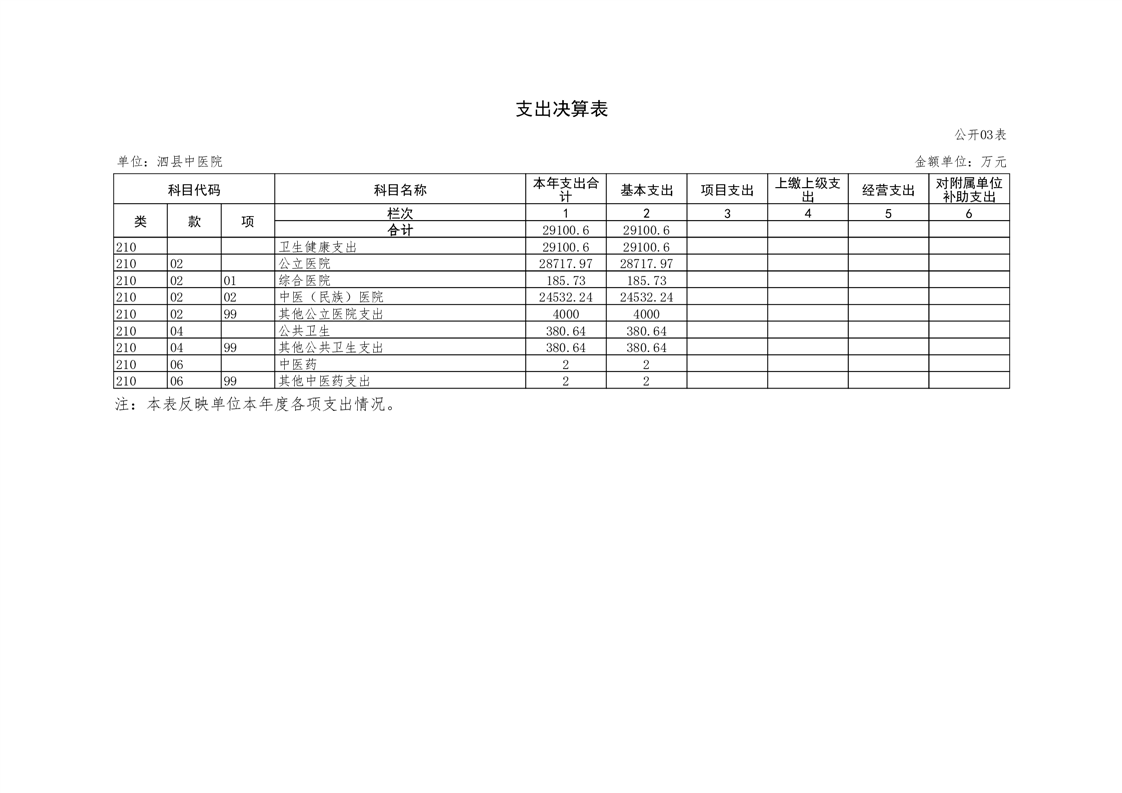 支出决算表

公开03表

单位：泗县中医院

金额单位：万元

| 科目代码 | | | 科目名称 | 本年支出合计 | 基本支出 | 项目支出 | 上缴上级支出 | 经营支出 | 对附属单位补助支出 |
|---|---|---|---|---|---|---|---|---|---|
| 类 | 款 | 项 | 栏次 | 1 | 2 | 3 | 4 | 5 | 6 |
| | | | 合计 | 29100.6 | 29100.6 | | | | |
| 210 | | | 卫生健康支出 | 29100.6 | 29100.6 | | | | |
| 210 | 02 | | 公立医院 | 28717.97 | 28717.97 | | | | |
| 210 | 02 | 01 | 综合医院 | 185.73 | 185.73 | | | | |
| 210 | 02 | 02 | 中医（民族）医院 | 24532.24 | 24532.24 | | | | |
| 210 | 02 | 99 | 其他公立医院支出 | 4000 | 4000 | | | | |
| 210 | 04 | | 公共卫生 | 380.64 | 380.64 | | | | |
| 210 | 04 | 99 | 其他公共卫生支出 | 380.64 | 380.64 | | | | |
| 210 | 06 | | 中医药 | 2 | 2 | | | | |
| 210 | 06 | 99 | 其他中医药支出 | 2 | 2 | | | | |

注：本表反映单位本年度各项支出情况。